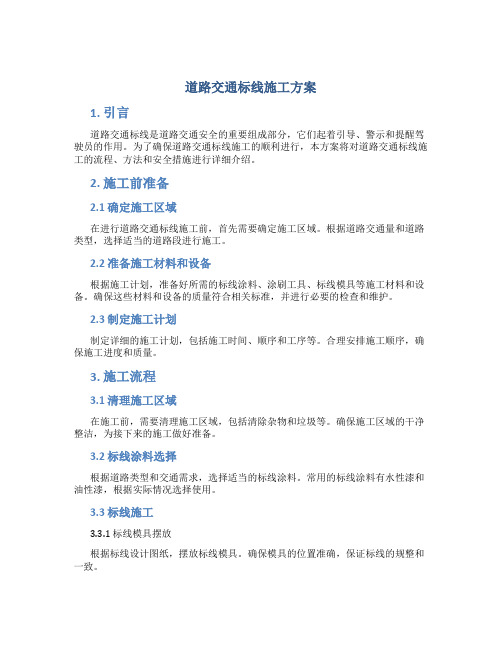 道路交通标线施工方案

1. 引言

道路交通标线是道路交通安全的重要组成部分，它们起着引导、警示和提醒驾驶员的作用。为了确保道路交通标线施工的顺利进行，本方案将对道路交通标线施工的流程、方法和安全措施进行详细介绍。

2. 施工前准备

2.1 确定施工区域

在进行道路交通标线施工前，首先需要确定施工区域。根据道路交通量和道路类型，选择适当的道路段进行施工。

2.2 准备施工材料和设备

根据施工计划，准备好所需的标线涂料、涂刷工具、标线模具等施工材料和设备。确保这些材料和设备的质量符合相关标准，并进行必要的检查和维护。

2.3 制定施工计划

制定详细的施工计划，包括施工时间、顺序和工序等。合理安排施工顺序，确保施工进度和质量。

3. 施工流程

3.1 清理施工区域

在施工前，需要清理施工区域，包括清除杂物和垃圾等。确保施工区域的干净整洁，为接下来的施工做好准备。

3.2 标线涂料选择

根据道路类型和交通需求，选择适当的标线涂料。常用的标线涂料有水性漆和油性漆，根据实际情况选择使用。

3.3 标线施工

3.3.1 标线模具摆放

根据标线设计图纸，摆放标线模具。确保模具的位置准确，保证标线的规整和一致。